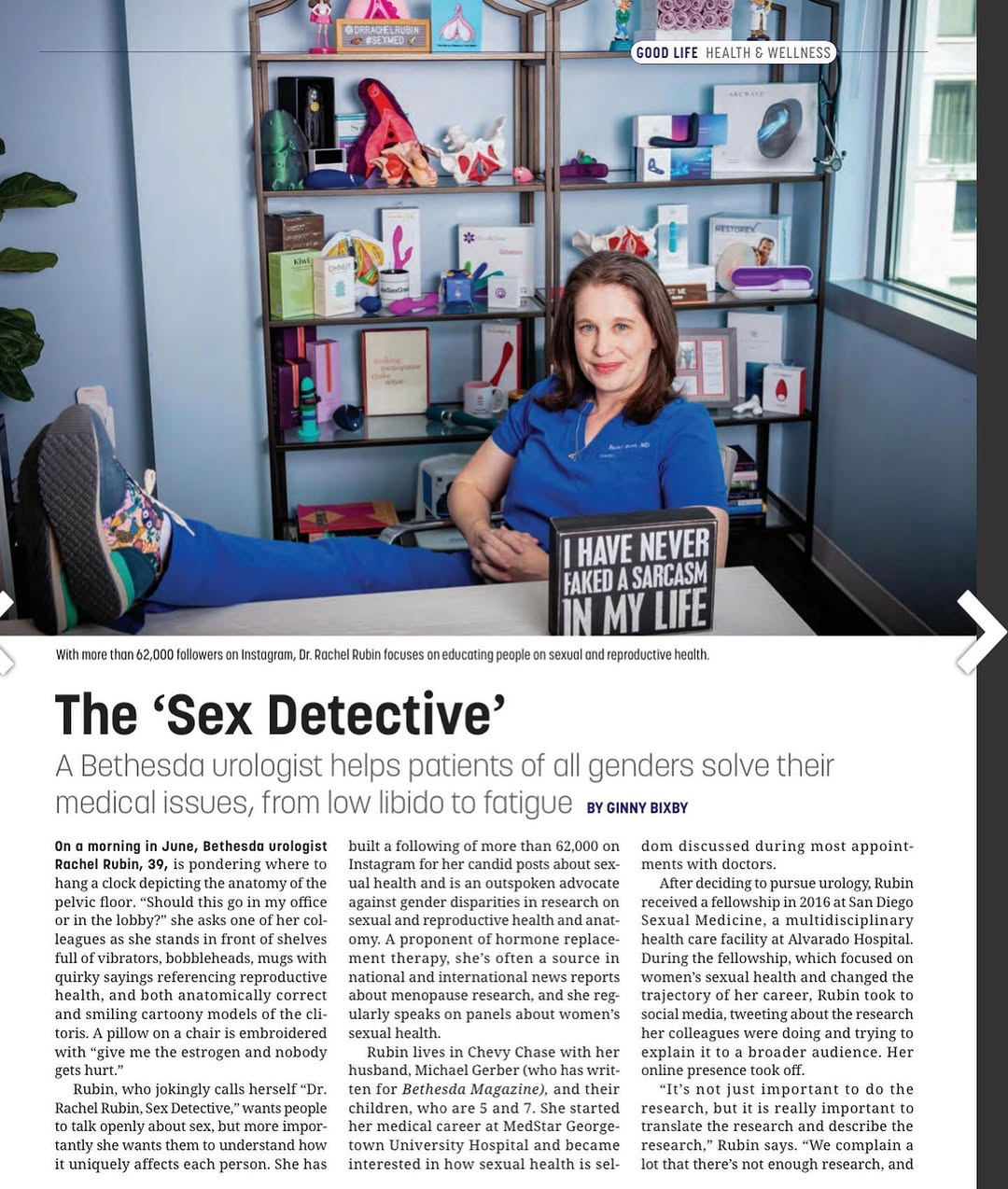 GOOD LIFE HEALTH & WELLNESS

I HAVE NEVER FAKED A SARCASM IN MY LIFE

With more than 62,000 followers on Instagram, Dr. Rachel Rubin focuses on educating people on sexual and reproductive health.

The 'Sex Detective'

A Bethesda urologist helps patients of all genders solve their medical issues, from low libido to fatigue BY GINNY BIXBY

On a morning in June, Bethesda urologist Rachel Rubin, 39, is pondering where to hang a clock depicting the anatomy of the pelvic floor. "Should this go in my office or in the lobby?" she asks one of her colleagues as she stands in front of shelves full of vibrators, bobbleheads, mugs with quirky sayings referencing reproductive health, and both anatomically correct and smiling cartoony models of the clitoris. A pillow on a chair is embroidered with "give me the estrogen and nobody gets hurt."

Rubin, who jokingly calls herself "Dr. Rachel Rubin, Sex Detective," wants people to talk openly about sex, but more importantly she wants them to understand how it uniquely affects each person. She has built a following of more than 62,000 on Instagram for her candid posts about sexual health and is an outspoken advocate against gender disparities in research on sexual and reproductive health and anatomy. A proponent of hormone replacement therapy, she's often a source in national and international news reports about menopause research, and she regularly speaks on panels about women's sexual health.

Rubin lives in Chevy Chase with her husband, Michael Gerber (who has written for Bethesda Magazine), and their children, who are 5 and 7. She started her medical career at MedStar Georgetown University Hospital and became interested in how sexual health is seldom discussed during most appointments with doctors.

After deciding to pursue urology, Rubin received a fellowship in 2016 at San Diego Sexual Medicine, a multidisciplinary health care facility at Alvarado Hospital. During the fellowship, which focused on women's sexual health and changed the trajectory of her career, Rubin took to social media, tweeting about the research her colleagues were doing and trying to explain it to a broader audience. Her online presence took off.

"It's not just important to do the research, but it is really important to translate the research and describe the research," Rubin says. "We complain a lot that there's not enough research, and